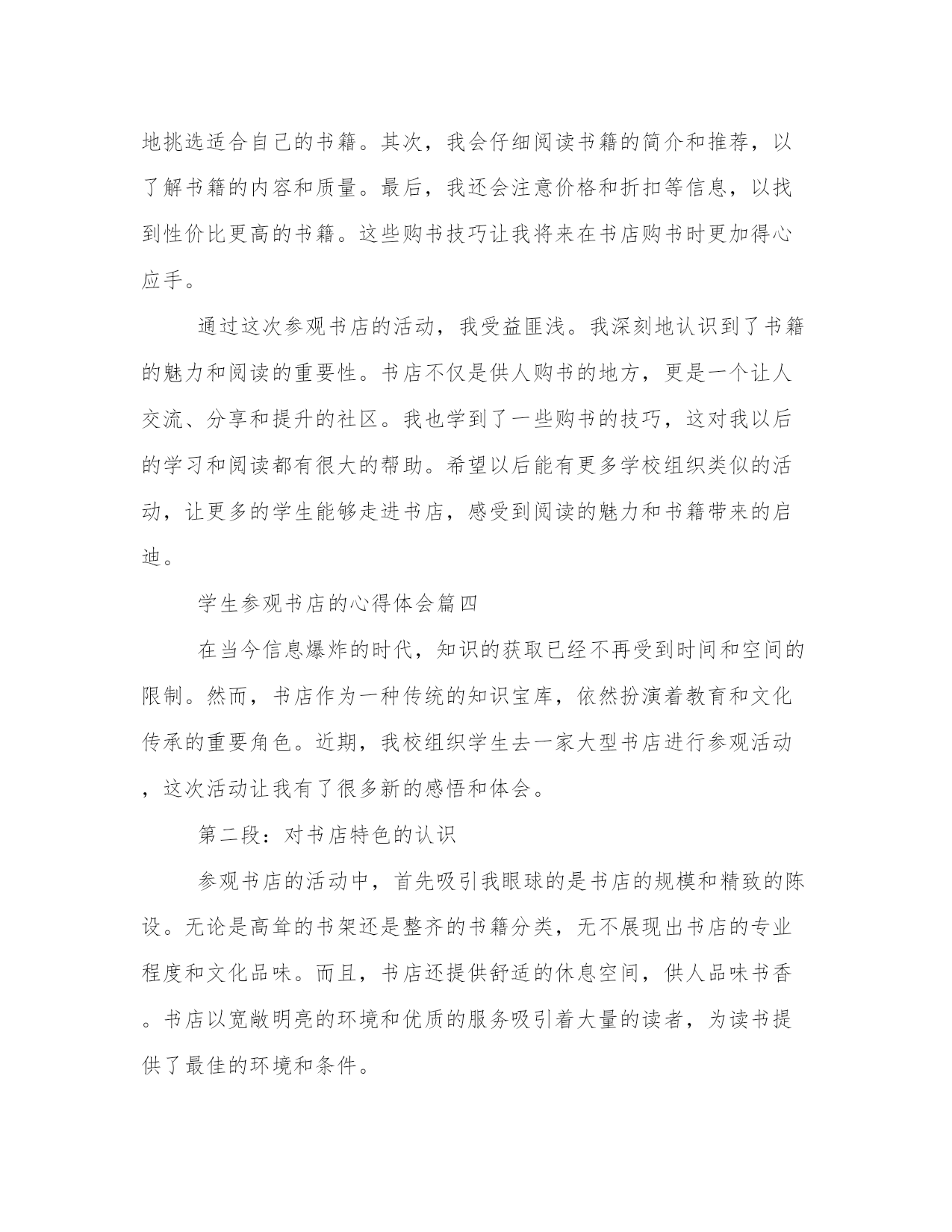 地挑选适合自己的书籍。其次，我会仔细阅读书籍的简介和推荐，以了解书籍的内容和质量。最后，我还会注意价格和折扣等信息，以找到性价比更高的书籍。这些购书技巧让我将来在书店购书时更加得心应手。

通过这次参观书店的活动，我受益匪浅。我深刻地认识到了书籍的魅力和阅读的重要性。书店不仅是供人购书的地方，更是一个让人交流、分享和提升的社区。我也学到了一些购书的技巧，这对我以后的学习和阅读都有很大的帮助。希望以后能有更多学校组织类似的活动，让更多的学生能够走进书店，感受到阅读的魅力和书籍带来的启迪。

学生参观书店的心得体会篇四

在当今信息爆炸的时代，知识的获取已经不再受到时间和空间的限制。然而，书店作为一种传统的知识宝库，依然扮演着教育和文化传承的重要角色。近期，我校组织学生去一家大型书店进行参观活动，这次活动让我有了很多新的感悟和体会。

第二段：对书店特色的认识

参观书店的活动中，首先吸引我眼球的是书店的规模和精致的陈设。无论是高耸的书架还是整齐的书籍分类，无不展现出书店的专业程度和文化品味。而且，书店还提供舒适的休息空间，供人品味书香。书店以宽敞明亮的环境和优质的服务吸引着大量的读者，为读书提供了最佳的环境和条件。